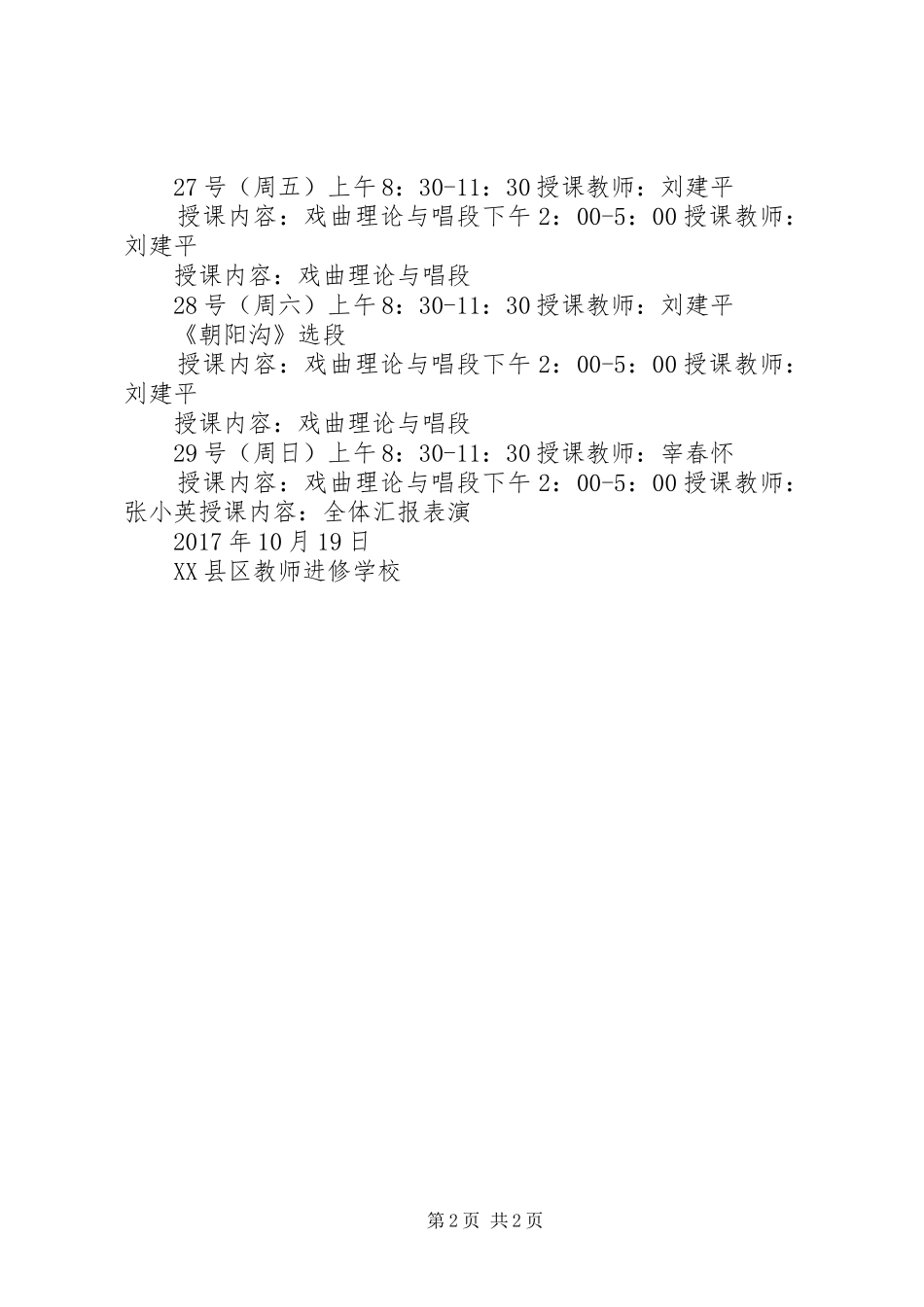 27号（周五）上午8：30-11：30授课教师：刘建平

授课内容：戏曲理论与唱段下午2：00-5：00授课教师：刘建平

授课内容：戏曲理论与唱段

28号（周六）上午8：30-11：30授课教师：刘建平

《朝阳沟》选段

授课内容：戏曲理论与唱段下午2：00-5：00授课教师：刘建平

授课内容：戏曲理论与唱段

29号（周日）上午8：30-11：30授课教师：宰春怀

授课内容：戏曲理论与唱段下午2：00-5：00授课教师：张小英授课内容：全体汇报表演

2017年10月19日

XX县区教师进修学校

第2页 共2页